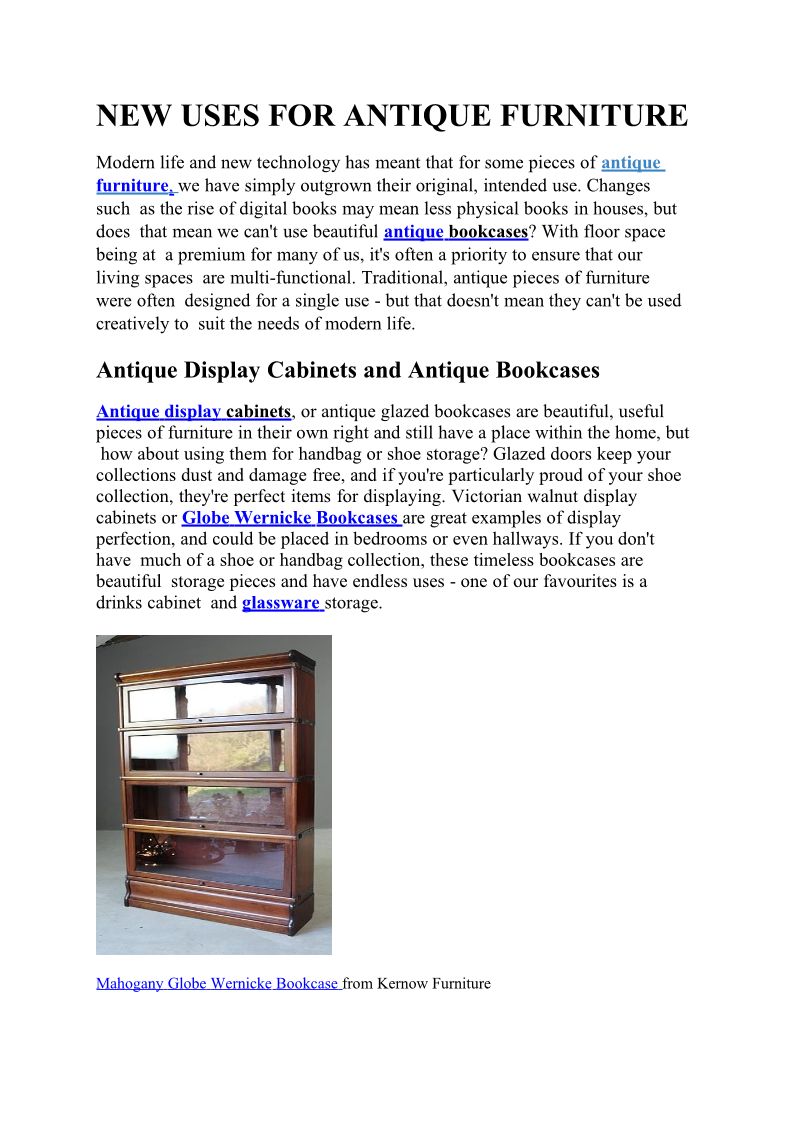 NEW USES FOR ANTIQUE FURNITURE

Modern life and new technology has meant that for some pieces of antique furniture, we have simply outgrown their original, intended use. Changes such as the rise of digital books may mean less physical books in houses, but does that mean we can't use beautiful antique bookcases? With floor space being at a premium for many of us, it's often a priority to ensure that our living spaces are multi-functional. Traditional, antique pieces of furniture were often designed for a single use - but that doesn't mean they can't be used creatively to suit the needs of modern life.

Antique Display Cabinets and Antique Bookcases

Antique display cabinets, or antique glazed bookcases are beautiful, useful pieces of furniture in their own right and still have a place within the home, but how about using them for handbag or shoe storage? Glazed doors keep your collections dust and damage free, and if you're particularly proud of your shoe collection, they're perfect items for displaying. Victorian walnut display cabinets or Globe Wernicke Bookcases are great examples of display perfection, and could be placed in bedrooms or even hallways. If you don't have much of a shoe or handbag collection, these timeless bookcases are beautiful storage pieces and have endless uses - one of our favourites is a drinks cabinet and glassware storage.

Mahogany Globe Wernicke Bookcase from Kernow Furniture